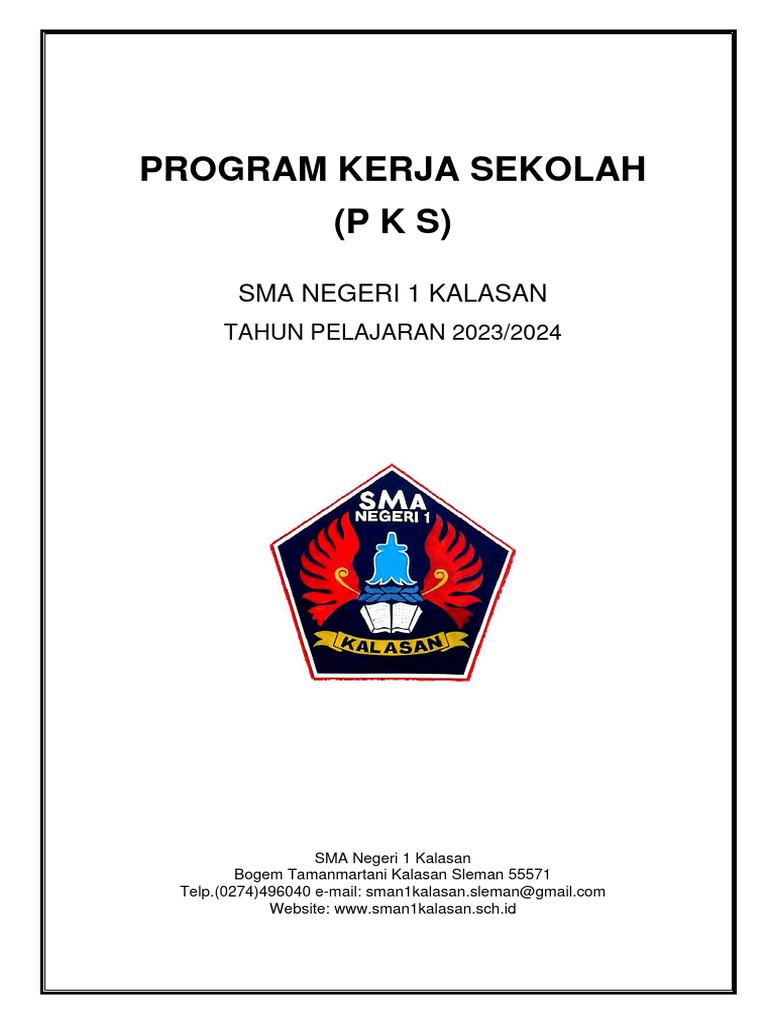 PROGRAM KERJA SEKOLAH
(P K S)

SMA NEGERI 1 KALASAN

TAHUN PELAJARAN 2023/2024

SMA
NEGERI 1
KALASAN

SMA Negeri 1 Kalasan
Bogem Tamanmartani Kalasan Sleman 55571
Telp.(0274)496040 e-mail: sman1kalasan.sleman@gmail.com
Website: www.sman1kalasan.sch.id